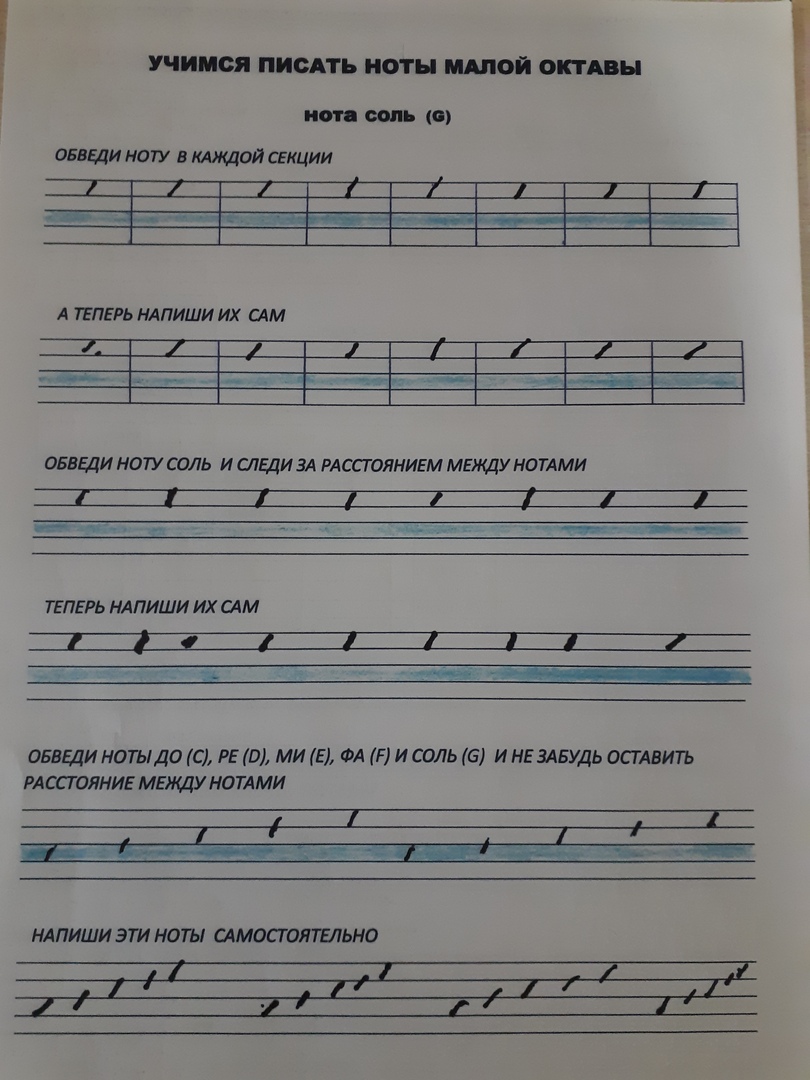 УЧИМСЯ ПИСАТЬ НОТЫ МАЛОЙ ОКТАВЫ

нота соль (G)

ОБВЕДИ НОТУ В КАЖДОЙ СЕКЦИИ

А ТЕПЕРЬ НАПИШИ ИХ САМ

ОБВЕДИ НОТУ СОЛЬ И СЛЕДИ ЗА РАССТОЯНИЕМ МЕЖДУ НОТАМИ

ТЕПЕРЬ НАПИШИ ИХ САМ

ОБВЕДИ НОТЫ ДО (C), РЕ (D), МИ (E), ФА (F) И СОЛЬ (G) И НЕ ЗАБУДЬ ОСТАВИТЬ РАССТОЯНИЕ МЕЖДУ НОТАМИ

НАПИШИ ЭТИ НОТЫ САМОСТОЯТЕЛЬНО